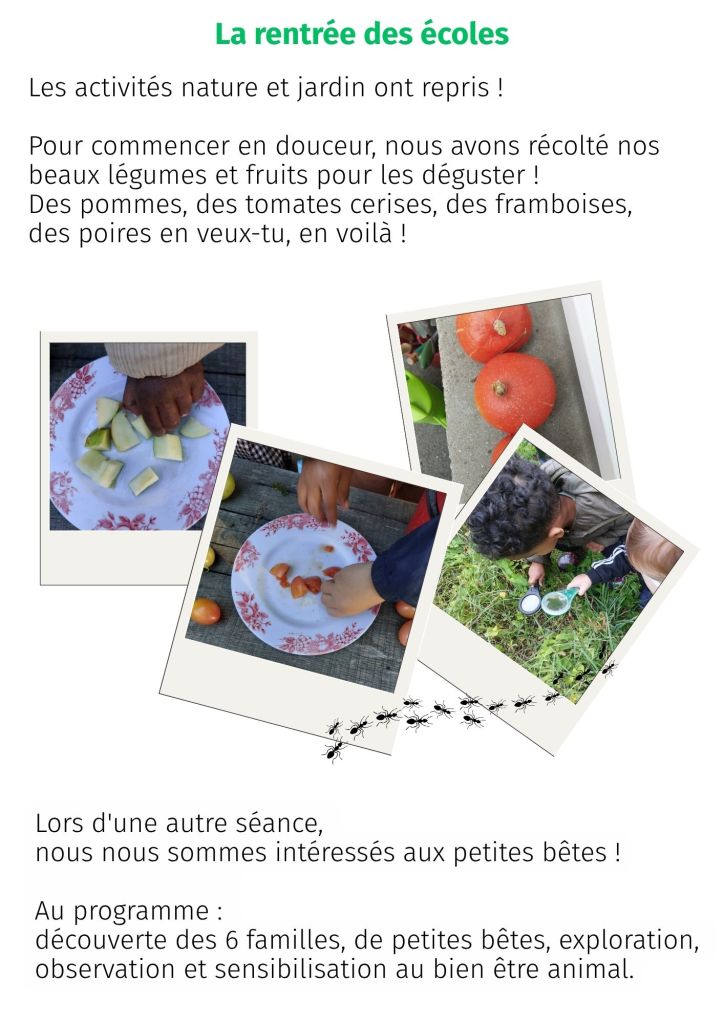 La rentrée des écoles

Les activités nature et jardin ont repris !

Pour commencer en douceur, nous avons récolté nos beaux légumes et fruits pour les déguster !
Des pommes, des tomates cerises, des framboises, des poires en veux-tu, en voilà !

Lors d'une autre séance,
nous nous sommes intéressés aux petites bêtes !

Au programme :
découverte des 6 familles, de petites bêtes, exploration, observation et sensibilisation au bien être animal.